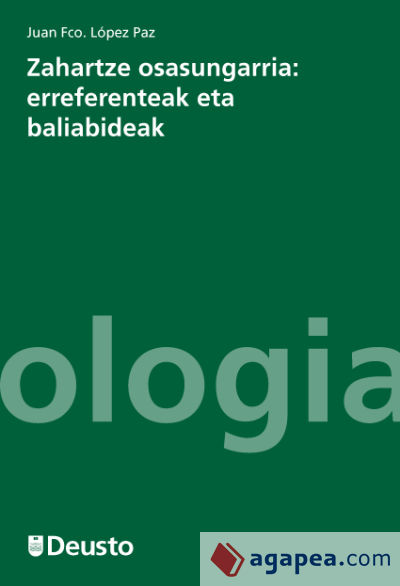 Juan Fco. López Paz

Zahartze osasungarria: erreferenteak eta baliabideak

ologia

Deusto

agapea.com